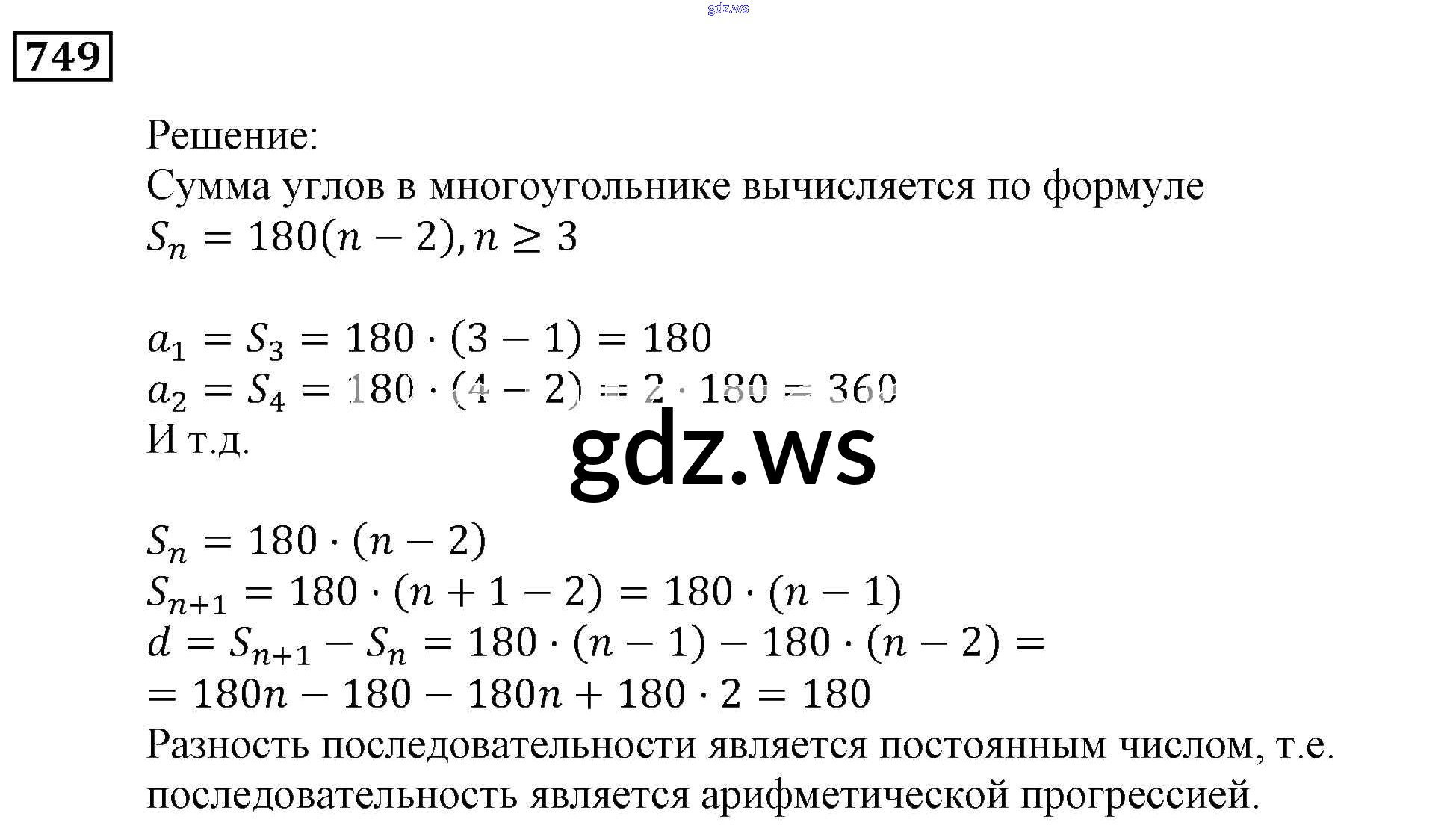 gdz.ws

749

Решение:
Сумма углов в многоугольнике вычисляется по формуле
$S_n = 180(n-2), n \geq 3$

$a_1 = S_3 = 180 \cdot (3-1) = 180$
$a_2 = S_4 = 180 \cdot (4-2) = 2 \cdot 180 = 360$
И т.д.

gdz.ws

$S_n = 180 \cdot (n-2)$
$S_{n+1} = 180 \cdot (n+1-2) = 180 \cdot (n-1)$
$d = S_{n+1} - S_n = 180 \cdot (n-1) - 180 \cdot (n-2) =$
$= 180n - 180 - 180n + 180 \cdot 2 = 180$
Разность последовательности является постоянным числом, т.е. последовательность является арифметической прогрессией.